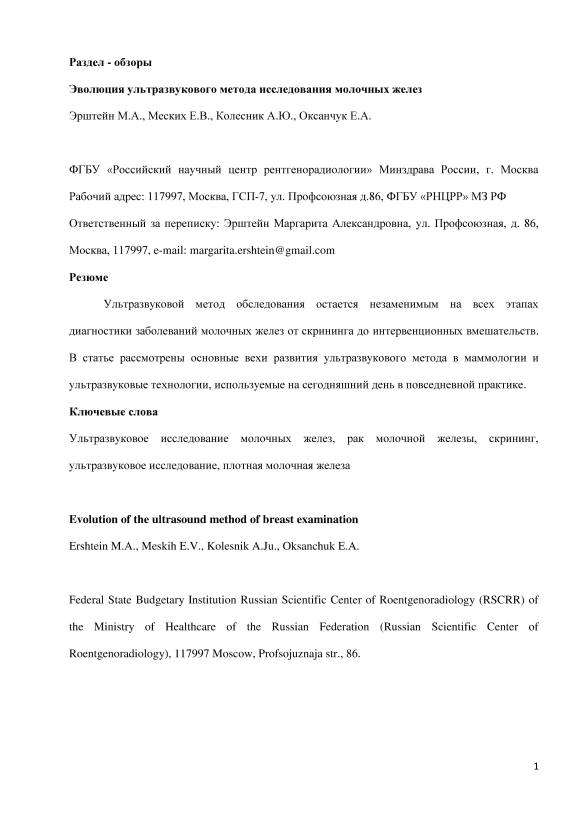 Раздел - обзоры

Эволюция ультразвукового метода исследования молочных желез

Эрштейн М.А., Меских Е.В., Колесник А.Ю., Оксанчук Е.А.

ФГБУ «Российский научный центр рентгенорадиологии» Минздрава России, г. Москва
Рабочий адрес: 117997, Москва, ГСП-7, ул. Профсоюзная д.86, ФГБУ «РНЦРР» МЗ РФ
Ответственный за переписку: Эрштейн Маргарита Александровна, ул. Профсоюзная, д. 86, Москва, 117997, e-mail: margarita.ershtein@gmail.com

Резюме

Ультразвуковой метод обследования остается незаменимым на всех этапах диагностики заболеваний молочных желез от скрининга до интервенционных вмешательств. В статье рассмотрены основные вехи развития ультразвукового метода в маммологии и ультразвуковые технологии, используемые на сегодняшний день в повседневной практике.

Ключевые слова

Ультразвуковое исследование молочных желез, рак молочной железы, скрининг, ультразвуковое исследование, плотная молочная железа

Evolution of the ultrasound method of breast examination

Ershtein M.A., Meskih E.V., Kolesnik A.Ju., Oksanchuk E.A.

Federal State Budgetary Institution Russian Scientific Center of Roentgenoradiology (RSCRR) of the Ministry of Healthcare of the Russian Federation (Russian Scientific Center of Roentgenoradiology), 117997 Moscow, Profsojuznaja str., 86.

1